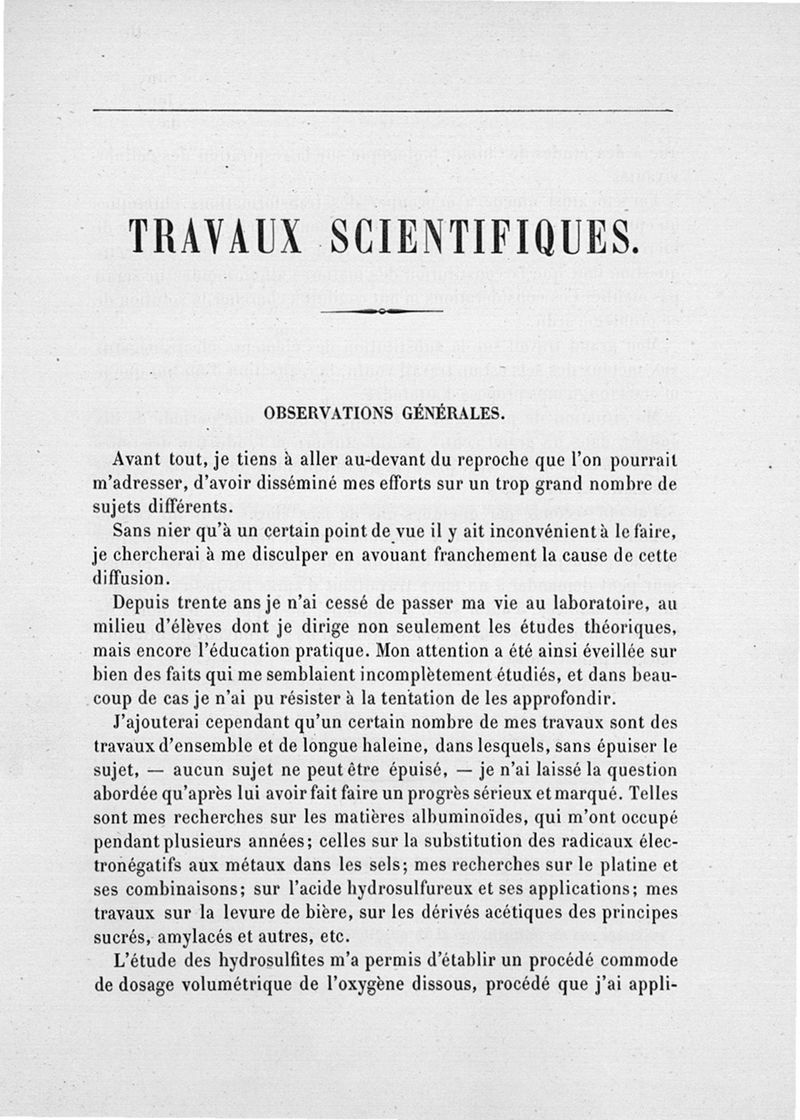 TRAVAUX SCIENTIFIQUES.

OBSERVATIONS GÉNÉRALES.

Avant tout, je tiens à aller au-devant du reproche que l'on pourrait m'adresser, d'avoir disséminé mes efforts sur un trop grand nombre de sujets différents.

Sans nier qu'à un certain point de vue il y ait inconvénient à le faire, je chercherai à me disculper en avouant franchement la cause de cette diffusion.

Depuis trente ans je n'ai cessé de passer ma vie au laboratoire, au milieu d'élèves dont je dirige non seulement les études théoriques, mais encore l'éducation pratique. Mon attention a été ainsi éveillée sur bien des faits qui me semblaient incomplètement étudiés, et dans beaucoup de cas je n'ai pu résister à la tentation de les approfondir.

J'ajouterai cependant qu'un certain nombre de mes travaux sont des travaux d'ensemble et de longue haleine, dans lesquels, sans épuiser le sujet, — aucun sujet ne peut être épuisé, — je n'ai laissé la question abordée qu'après lui avoir fait faire un progrès sérieux et marqué. Telles sont mes recherches sur les matières albuminoïdes, qui m'ont occupé pendant plusieurs années; celles sur la substitution des radicaux électronégatifs aux métaux dans les sels; mes recherches sur le platine et ses combinaisons; sur l'acide hydrosulfureux et ses applications; mes travaux sur la levure de bière, sur les dérivés acétiques des principes sucrés, amylacés et autres, etc.

L'étude des hydrosulfites m'a permis d'établir un procédé commode de dosage volumétrique de l'oxygène dissous, procédé que j'ai appli-